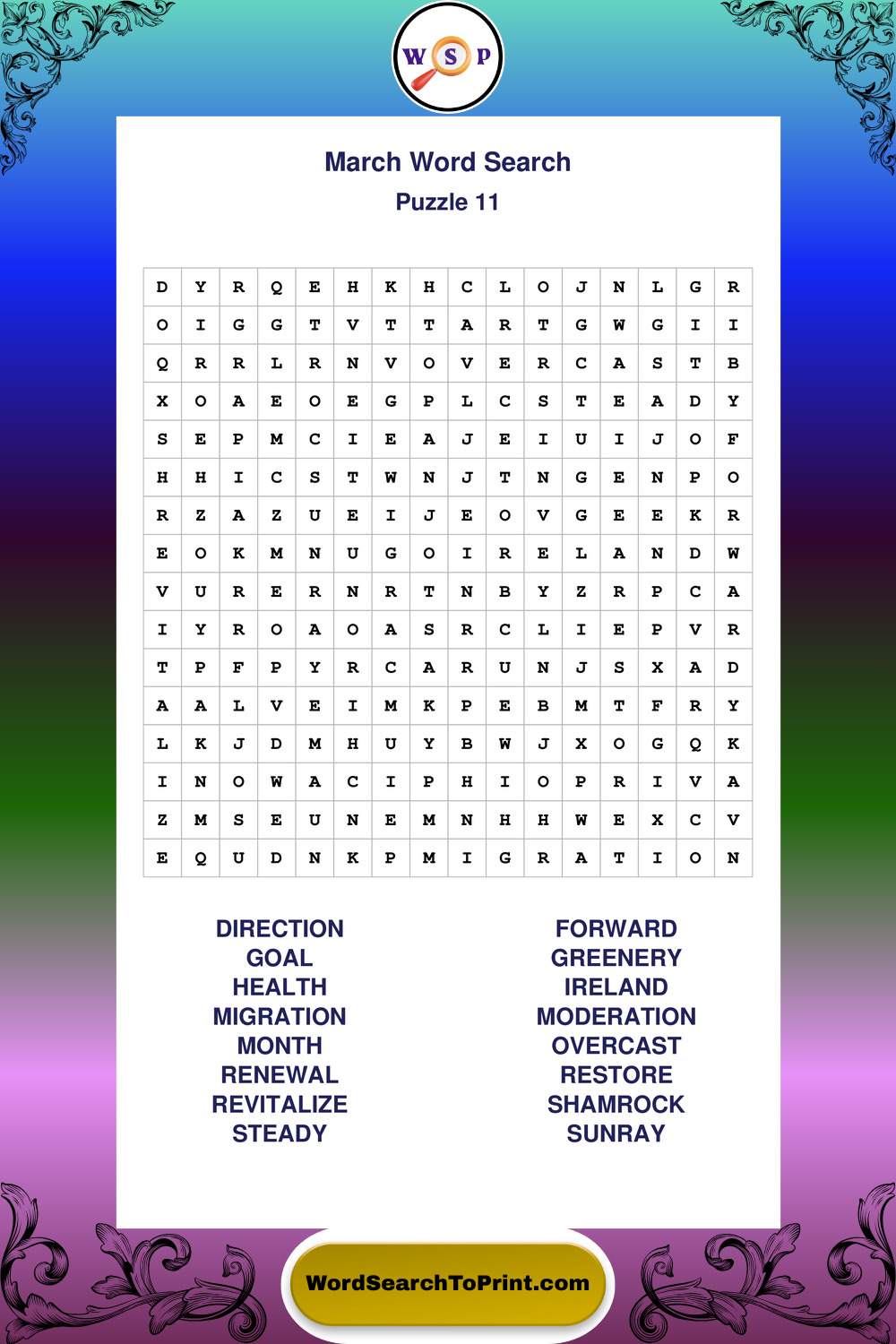 W S P

March Word Search
Puzzle 11

| D | Y | R | Q | E | H | K | H | C | L | O | J | N | L | G | R |
|---|---|---|---|---|---|---|---|---|---|---|---|---|---|---|---|
| O | I | G | G | T | V | T | T | A | R | T | G | W | G | I | I |
| Q | R | R | L | R | N | V | O | V | E | R | C | A | S | T | B |
| X | O | A | E | O | E | G | P | L | C | S | T | E | A | D | Y |
| S | E | P | M | C | I | E | A | J | E | I | U | I | J | O | F |
| H | H | I | C | S | T | W | N | J | T | N | G | E | N | P | O |
| R | Z | A | Z | U | E | I | J | E | O | V | G | E | E | K | R |
| E | O | K | M | N | U | G | O | I | R | E | L | A | N | D | W |
| V | U | R | E | R | N | R | T | N | B | Y | Z | R | P | C | A |
| I | Y | R | O | A | O | A | S | R | C | L | I | E | P | V | R |
| T | P | F | P | Y | R | C | A | R | U | N | J | S | X | A | D |
| A | A | L | V | E | I | M | K | P | E | B | M | T | F | R | Y |
| L | K | J | D | M | H | U | Y | B | W | J | X | O | G | Q | K |
| I | N | O | W | A | C | I | P | H | I | O | P | R | I | V | A |
| Z | M | S | E | U | N | E | M | N | H | H | W | E | X | C | V |
| E | Q | U | D | N | K | P | M | I | G | R | A | T | I | O | N |

DIRECTION
GOAL
HEALTH
MIGRATION
MONTH
RENEWAL
REVITALIZE
STEADY

FORWARD
GREENERY
IRELAND
MODERATION
OVERCAST
RESTORE
SHAMROCK
SUNRAY

WordSearchToPrint.com